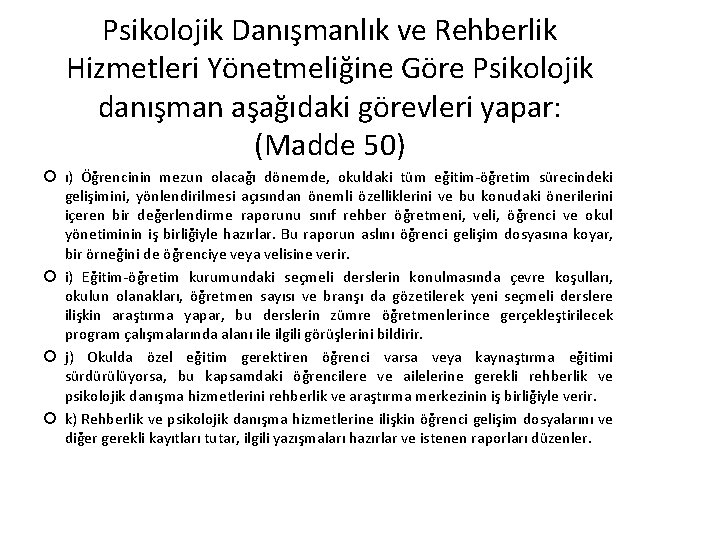 Psikolojik Danışmanlık ve Rehberlik Hizmetleri Yönetmeliğine Göre Psikolojik danışman aşağıdaki görevleri yapar: (Madde 50)

ı) Öğrencinin mezun olacağı dönemde, okuldaki tüm eğitim-öğretim sürecindeki gelişimini, yönlendirilmesi açısından önemli özelliklerini ve bu konudaki önerilerini içeren bir değerlendirme raporunu sınıf rehber öğretmeni, veli, öğrenci ve okul yönetiminin iş birliğiyle hazırlar. Bu raporun aslını öğrenci gelişim dosyasına koyar, bir örneğini de öğrenciye veya velisine verir.

i) Eğitim-öğretim kurumundaki seçmeli derslerin konulmasında çevre koşulları, okulun olanakları, öğretmen sayısı ve branşı da gözetilerek yeni seçmeli derslere ilişkin araştırma yapar, bu derslerin zümre öğretmenlerince gerçekleştirilecek program çalışmalarında alanı ile ilgili görüşlerini bildirir.

j) Okulda özel eğitim gerektiren öğrenci varsa veya kaynaştırma eğitimi sürdürülüyorsa, bu kapsamdaki öğrencilere ve ailelerine gerekli rehberlik ve psikolojik danışma hizmetlerini rehberlik ve araştırma merkezinin iş birliğiyle verir.

k) Rehberlik ve psikolojik danışma hizmetlerine ilişkin öğrenci gelişim dosyalarını ve diğer gerekli kayıtları tutar, ilgili yazışmaları hazırlar ve istenen raporları düzenler.